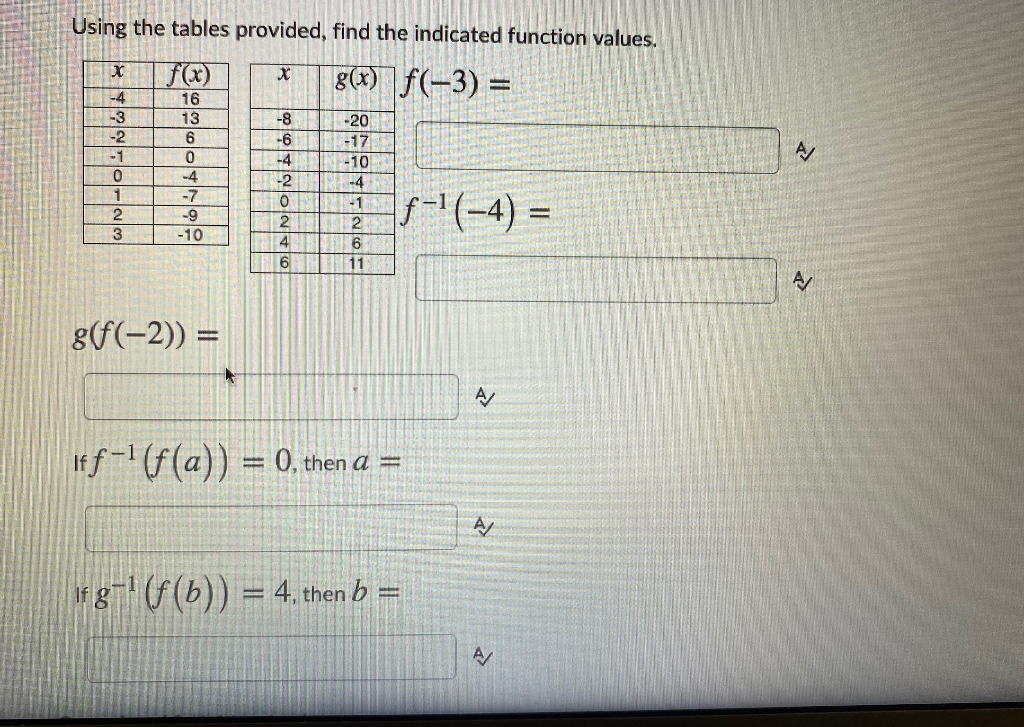 Using the tables provided, find the indicated function values.

| $x$ | $f(x)$ |
|---|---|
| -4 | 16 |
| -3 | 13 |
| -2 | 6 |
| -1 | 0 |
| 0 | -4 |
| 1 | -7 |
| 2 | -9 |
| 3 | -10 |

| $x$ | $g(x)$ |
|---|---|
| -8 | -20 |
| -6 | -17 |
| -4 | -10 |
| -2 | -4 |
| 0 | -1 |
| 2 | 2 |
| 4 | 6 |
| 6 | 11 |

$f(-3) =$

$f^{-1}(-4) =$

$g(f(-2)) =$

If $f^{-1}(f(a)) = 0$, then $a =$

If $g^{-1}(f(b)) = 4$, then $b =$